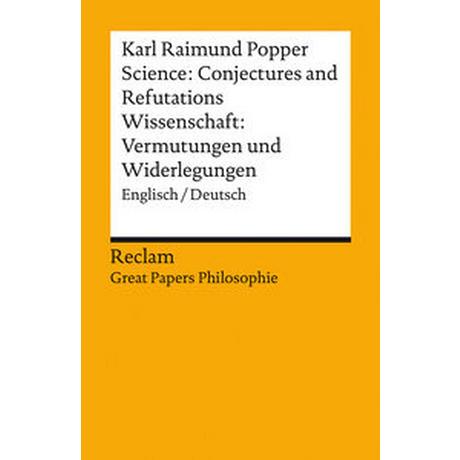 Karl Raimund Popper
Science: Conjectures and Refutations
Wissenschaft: Vermutungen und Widerlegungen
Englisch / Deutsch

Reclam
Great Papers Philosophie